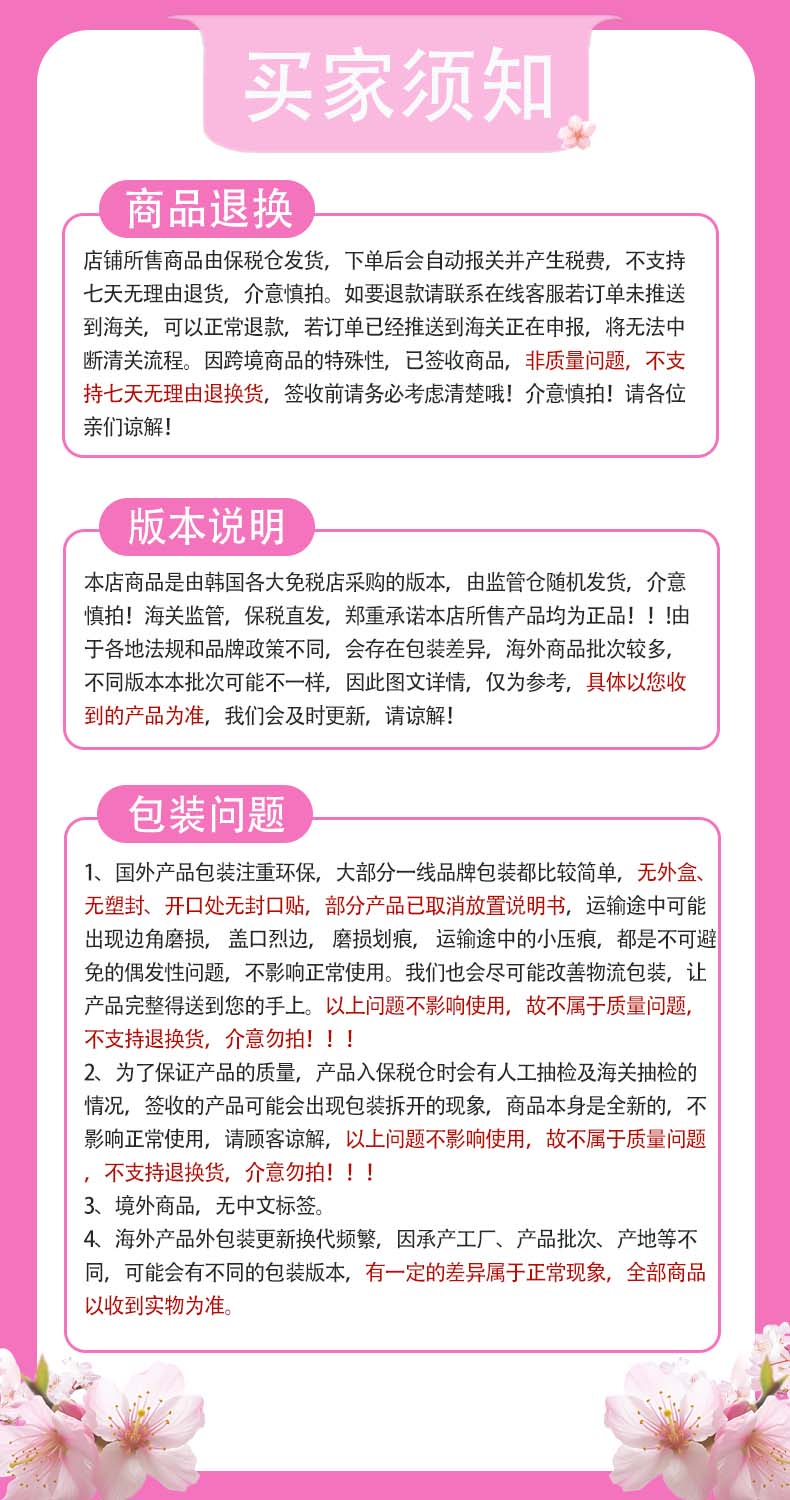 买家须知

商品退换

店铺所售商品由保税仓发货，下单后会自动报关并产生税费，不支持七天无理由退货，介意慎拍。如要退款请联系在线客服若订单未推送到海关，可以正常退款，若订单已经推送到海关正在申报，将无法中断清关流程。因跨境商品的特殊性，已签收商品，非质量问题，不支持七天无理由退换货，签收前请务必考虑清楚哦！介意慎拍！请各位亲们谅解！

版本说明

本店商品是由韩国各大免税店采购的版本，由监管仓随机发货，介意慎拍！海关监管，保税直发，郑重承诺本店所售产品均为正品！！!由于各地法规和品牌政策不同，会存在包装差异，海外商品批次较多，不同版本本批次可能不一样，因此图文详情，仅为参考，具体以您收到的产品为准，我们会及时更新，请谅解！

包装问题

1、国外产品包装注重环保，大部分一线品牌包装都比较简单，无外盒、无塑封、开口处无封口贴，部分产品已取消放置说明书，运输途中可能出现边角磨损，盖口烈边，磨损划痕，运输途中的小压痕，都是不可避免的偶发性问题，不影响正常使用。我们也会尽可能改善物流包装，让产品完整得送到您的手上。以上问题不影响使用，故不属于质量问题，不支持退换货，介意勿拍！！！
2、为了保证产品的质量，产品入保税仓时会有人工抽检及海关抽检的情况，签收的产品可能会出现包装拆开的现象，商品本身是全新的，不影响正常使用，请顾客谅解，以上问题不影响使用，故不属于质量问题，不支持退换货，介意勿拍！！！
3、境外商品，无中文标签。
4、海外产品外包装更新换代频繁，因承产工厂、产品批次、产地等不同，可能会有不同的包装版本，有一定的差异属于正常现象，全部商品以收到实物为准。